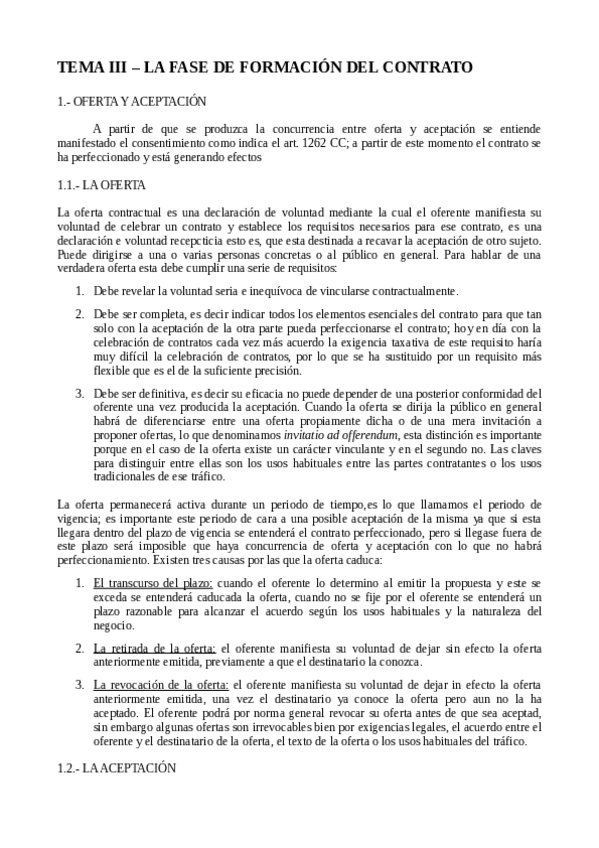 TEMA III – LA FASE DE FORMACIÓN DEL CONTRATO

1.- OFERTA Y ACEPTACIÓN

A partir de que se produzca la concurrencia entre oferta y aceptación se entiende manifestado el consentimiento como indica el art. 1262 CC; a partir de este momento el contrato se ha perfeccionado y está generando efectos

1.1.- LA OFERTA

La oferta contractual es una declaración de voluntad mediante la cual el oferente manifiesta su voluntad de celebrar un contrato y establece los requisitos necesarios para ese contrato, es una declaración e voluntad recepcticia esto es, que esta destinada a recavar la aceptación de otro sujeto. Puede dirigirse a uno o varias personas concretas o al público en general. Para hablar de una verdadera oferta esta debe cumplir una serie de requisitos:

1. Debe revelar la voluntad seria e inequívoca de vincularse contractualmente.

2. Debe ser completa, es decir indicar todos los elementos esenciales del contrato para que tan solo con la aceptación de la otra parte pueda perfeccionarse el contrato; hoy en día con la celebración de contratos cada vez más acuerdo la exigencia taxativa de este requisito haría muy difícil la celebración de contratos, por lo que se ha sustituido por un requisito más flexible que es el de la suficiente precisión.

3. Debe ser definitiva, es decir su eficacia no puede depender de una posterior conformidad del oferente una vez producida la aceptación. Cuando la oferta se dirija la público en general habrá de diferenciarse entre una oferta propiamente dicha o de una mera invitación a proponer ofertas, lo que denominamos invitatio ad offerendum, esta distinción es importante porque en el caso de la oferta existe un carácter vinculante y en el segundo no. Las claves para distinguir entre ellas son los usos habituales entre las partes contratantes o los usos tradicionales de ese tráfico.

La oferta permanecerá activa durante un periodo de tiempo,es lo que llamamos el periodo de vigencia; es importante este periodo de cara a una posible aceptación de la misma ya que si esta llegara dentro del plazo de vigencia se entenderá el contrato perfeccionado, pero si llegase fuera de este plazo será imposible que haya concurrencia de oferta y aceptación con lo que no habrá perfeccionamiento. Existen tres causas por las que la oferta caduca:

1. El transcurso del plazo: cuando el oferente lo determino al emitir la propuesta y este se exceda se entenderá caducada la oferta, cuando no se fije por el oferente se entenderá un plazo razonable para alcanzar el acuerdo según los usos habituales y la naturaleza del negocio.

2. La retirada de la oferta: el oferente manifiesta su voluntad de dejar sin efecto la oferta anteriormente emitida, previamente a que el destinatario la conozca.

3. La revocación de la oferta: el oferente manifiesta su voluntad de dejar in efecto la oferta anteriormente emitida, una vez el destinatario ya conoce la oferta pero aun no la ha aceptado. El oferente podrá por norma general revocar su oferta antes de que sea aceptad, sin embargo algunas ofertas son irrevocables bien por exigencias legales, el acuerdo entre el oferente y el destinatario de la oferta, el texto de la oferta o los usos habituales del tráfico.

1.2.- LA ACEPTACIÓN